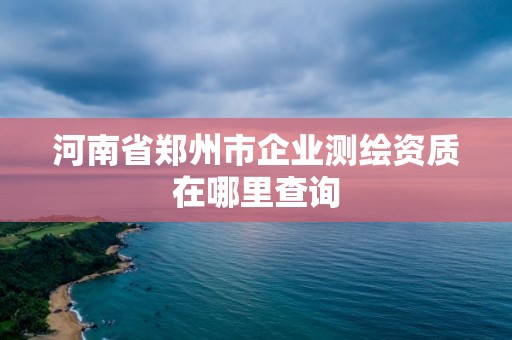 河南省郑州市企业测绘资质在哪里查询